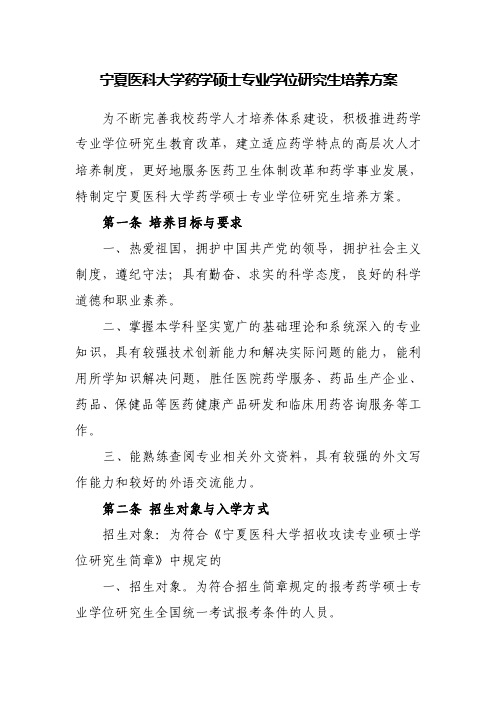 宁夏医科大学药学硕士专业学位研究生培养方案

为不断完善我校药学人才培养体系建设，积极推进药学专业学位研究生教育改革，建立适应药学特点的高层次人才培养制度，更好地服务医药卫生体制改革和药学事业发展，特制定宁夏医科大学药学硕士专业学位研究生培养方案。

第一条 培养目标与要求

一、热爱祖国，拥护中国共产党的领导，拥护社会主义制度，遵纪守法；具有勤奋、求实的科学态度，良好的科学道德和职业素养。

二、掌握本学科坚实宽广的基础理论和系统深入的专业知识，具有较强技术创新能力和解决实际问题的能力，能利用所学知识解决问题，胜任医院药学服务、药品生产企业、药品、保健品等医药健康产品研发和临床用药咨询服务等工作。

三、能熟练查阅专业相关外文资料，具有较强的外文写作能力和较好的外语交流能力。

第二条 招生对象与入学方式

招生对象：为符合《宁夏医科大学招收攻读专业硕士学位研究生简章》中规定的

一、招生对象。为符合招生简章规定的报考药学硕士专业学位研究生全国统一考试报考条件的人员。